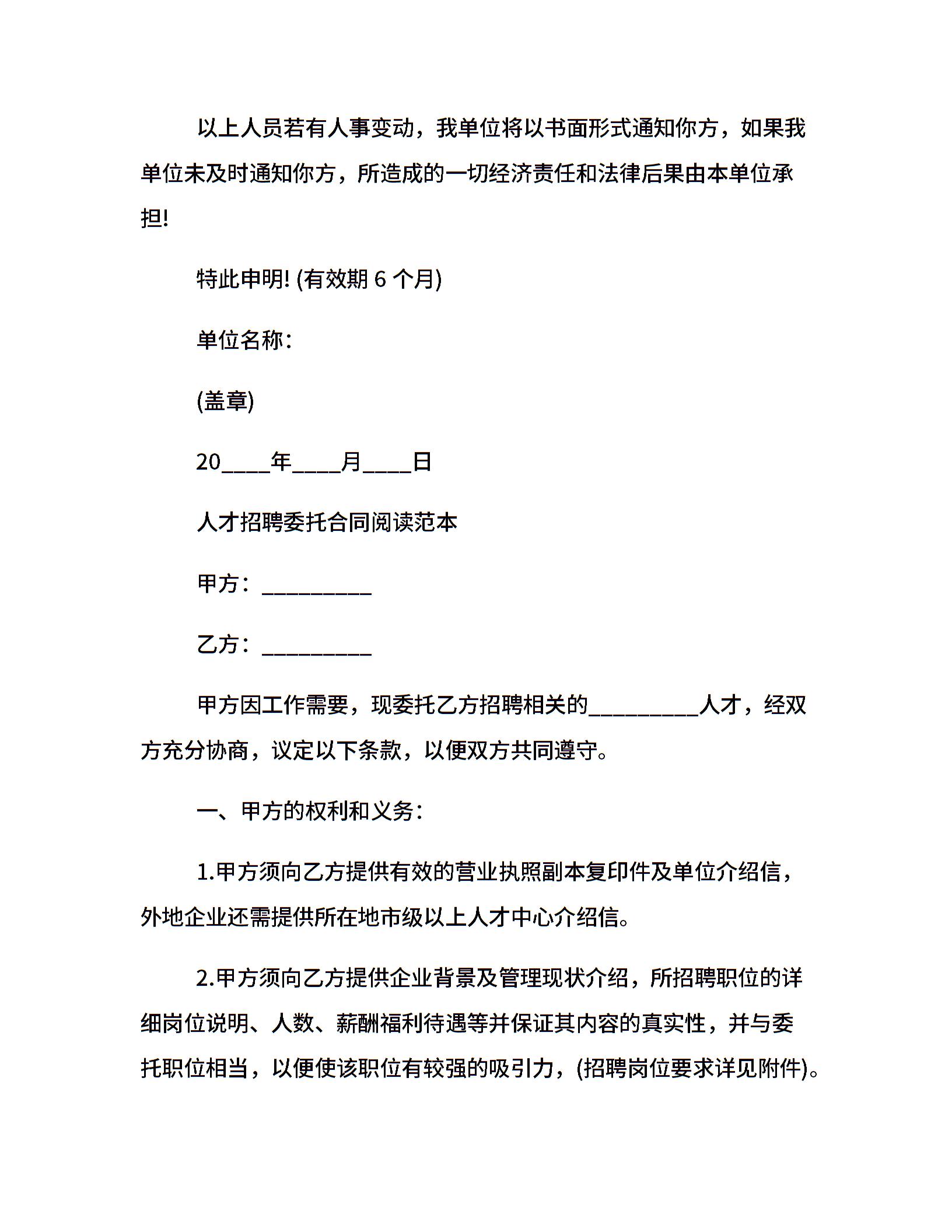 以上人员若有人事变动，我单位将以书面形式通知你方，如果我单位未及时通知你方，所造成的一切经济责任和法律后果由本单位承担!

特此申明! (有效期 6 个月)

单位名称:

(盖章)

20____年____月____日

人才招聘委托合同阅读范本

甲方：_________

乙方：_________

甲方因工作需要，现委托乙方招聘相关的_________人才，经双方充分协商，议定以下条款，以便双方共同遵守。

一、甲方的权利和义务:

1.甲方须向乙方提供有效的营业执照副本复印件及单位介绍信，外地企业还需提供所在地市级以上人才中心介绍信。

2.甲方须向乙方提供企业背景及管理现状介绍，所招聘职位的详细岗位说明、人数、薪酬福利待遇等并保证其内容的真实性，并与委托职位相当，以便使该职位有较强的吸引力，(招聘岗位要求详见附件)。